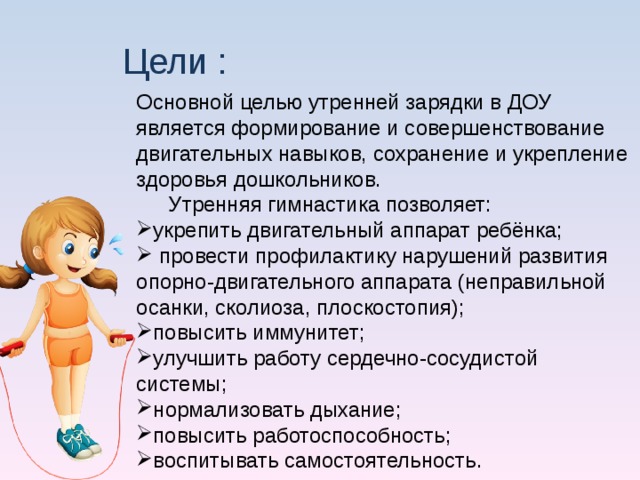 Цели :

Основной целью утренней зарядки в ДОУ является формирование и совершенствование двигательных навыков, сохранение и укрепление здоровья дошкольников.

Утренняя гимнастика позволяет:
➢укрепить двигательный аппарат ребёнка;
➢ провести профилактику нарушений развития опорно-двигательного аппарата (неправильной осанки, сколиоза, плоскостопия);
➢повысить иммунитет;
➢улучшить работу сердечно-сосудистой системы;
➢нормализовать дыхание;
➢повысить работоспособность;
➢воспитывать самостоятельность.